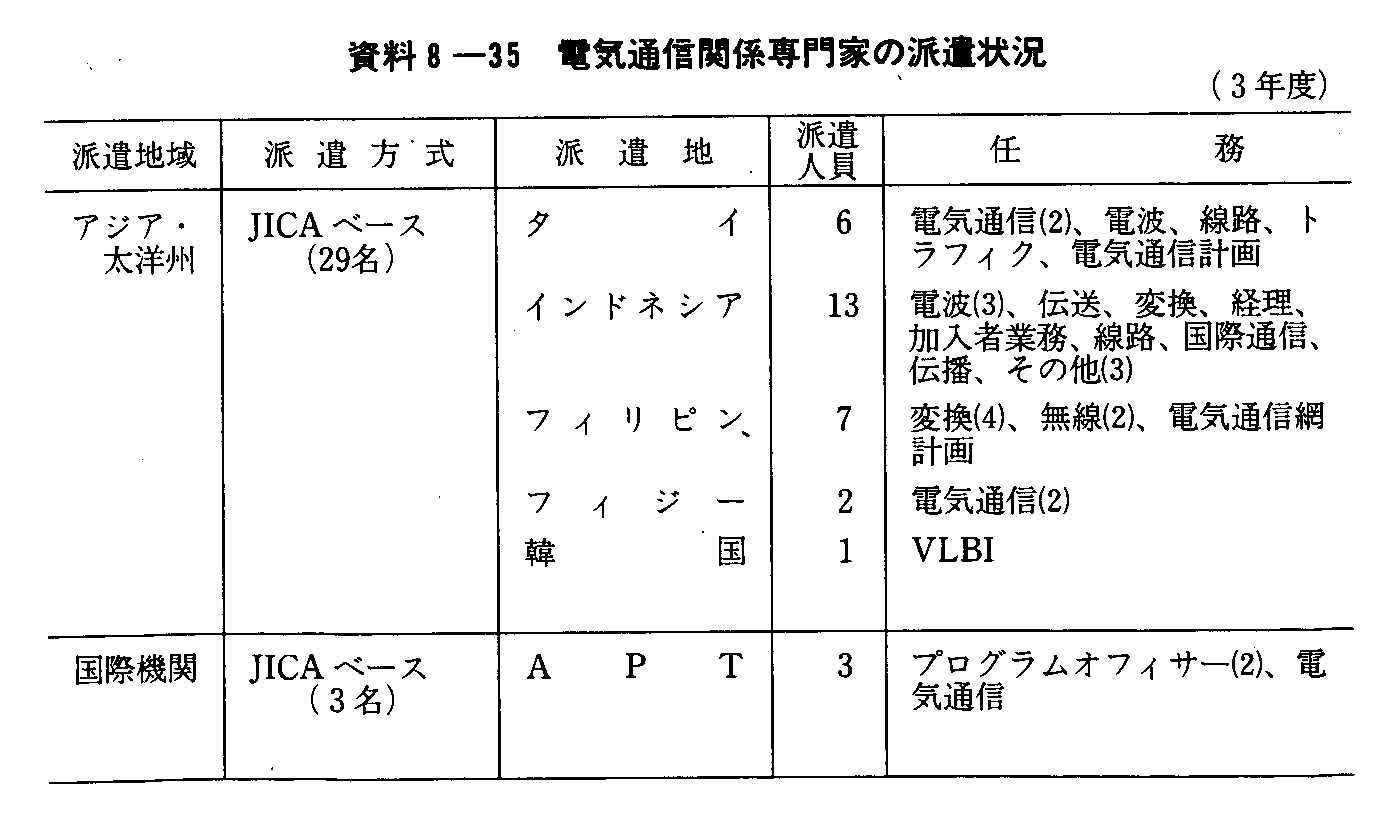 資料8―35　電気通信関係専門家の派遣状況

（3年度）

| 派遣地域 | 派遣方式 | 派遣地 | 派遣人員 | 任務 |
|---|---|---|---|---|
| アジア・太洋州 | JICAベース（29名） | タイ | 6 | 電気通信(2)、電波、線路、トラフィク、電気通信計画 |
| | | インドネシア | 13 | 電波(3)、伝送、変換、経理、加入者業務、線路、国際通信、伝播、その他(3) |
| | | フィリピン、 | 7 | 変換(4)、無線(2)、電気通信網計画 |
| | | フィジー | 2 | 電気通信(2) |
| | | 韓国 | 1 | VLBI |
| 国際機関 | JICAベース（3名） | APT | 3 | プログラムオフィサー(2)、電気通信 |